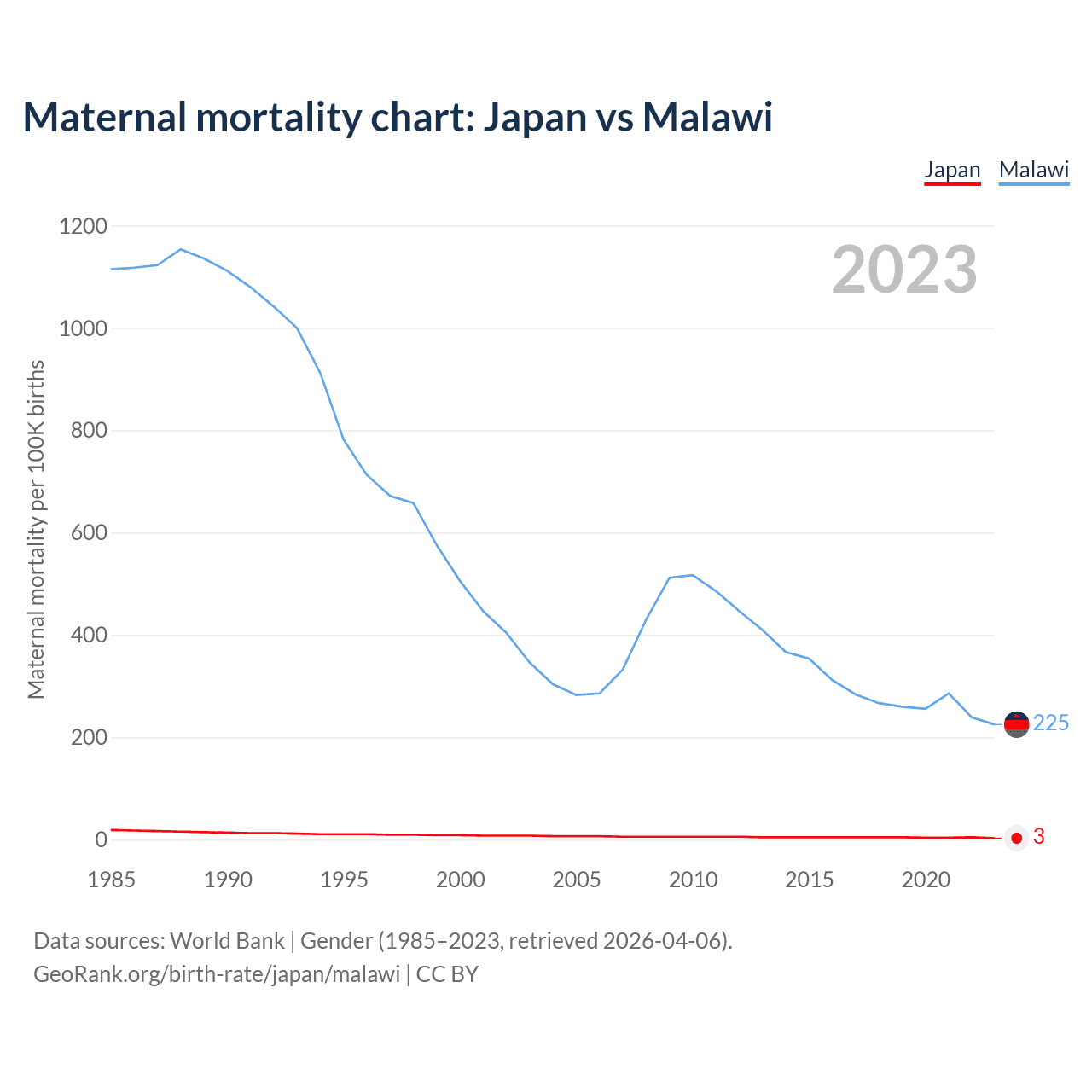 Maternal mortality chart: Japan vs Malawi

Japan Malawi

2023

Maternal mortality per 100K births

1200
1000
800
600
400
200
0

225
3

1985 1990 1995 2000 2005 2010 2015 2020

Data sources: World Bank | Gender (1985–2023, retrieved 2026-04-06).
GeoRank.org/birth-rate/japan/malawi | CC BY